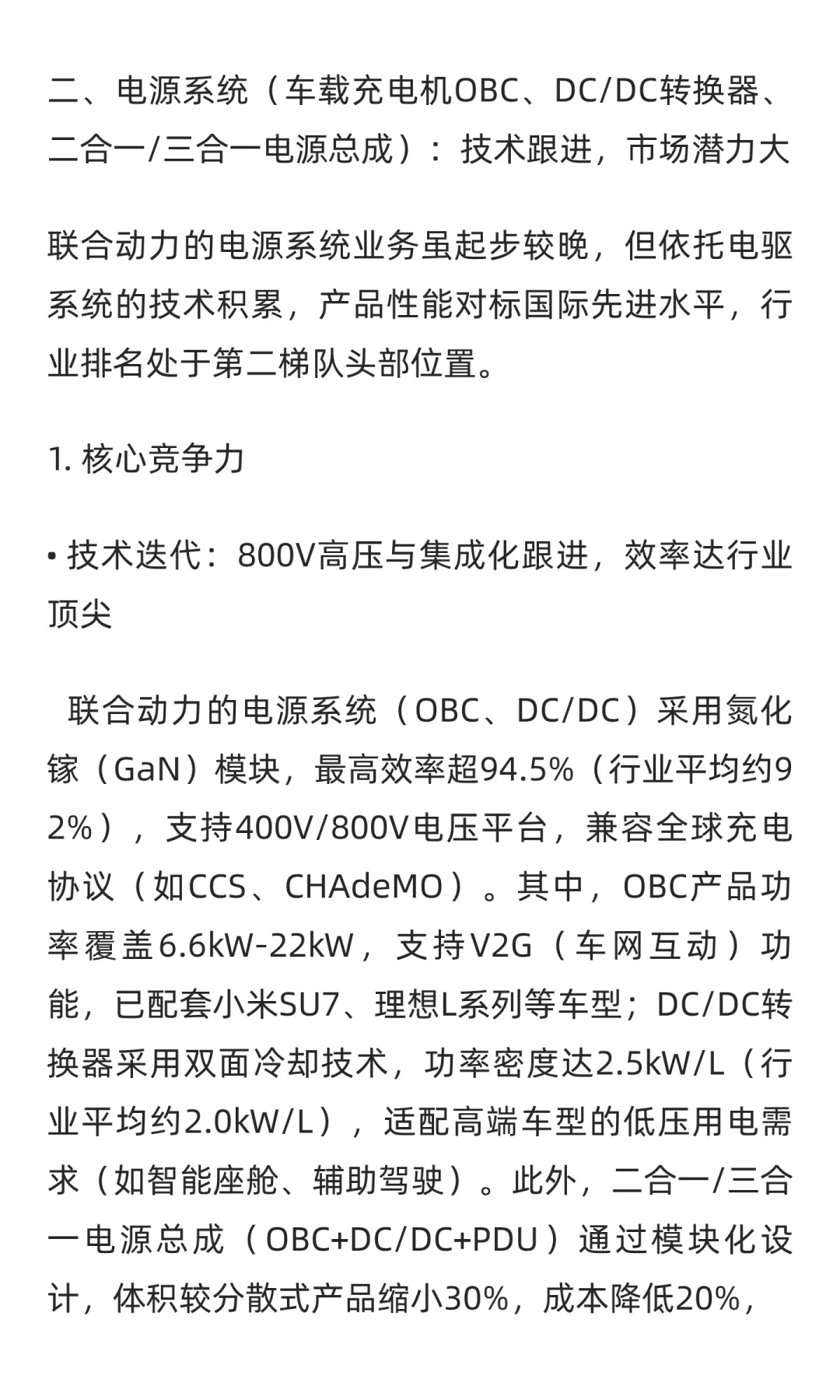 二、电源系统（车载充电机OBC、DC/DC转换器、二合一/三合一电源总成）：技术跟进，市场潜力大

联合动力的电源系统业务虽起步较晚，但依托电驱系统的技术积累，产品性能对标国际先进水平，行业排名处于第二梯队头部位置。

1. 核心竞争力

• 技术迭代：800V高压与集成化跟进，效率达行业顶尖

联合动力的电源系统（OBC、DC/DC）采用氮化镓（GaN）模块，最高效率超94.5%（行业平均约92%），支持400V/800V电压平台，兼容全球充电协议（如CCS、CHAdeMO）。其中，OBC产品功率覆盖6.6kW-22kW，支持V2G（车网互动）功能，已配套小米SU7、理想L系列等车型；DC/DC转换器采用双面冷却技术，功率密度达2.5kW/L（行业平均约2.0kW/L），适配高端车型的低压用电需求（如智能座舱、辅助驾驶）。此外，二合一/三合一电源总成（OBC+DC/DC+PDU）通过模块化设计，体积较分散式产品缩小30%，成本降低20%，